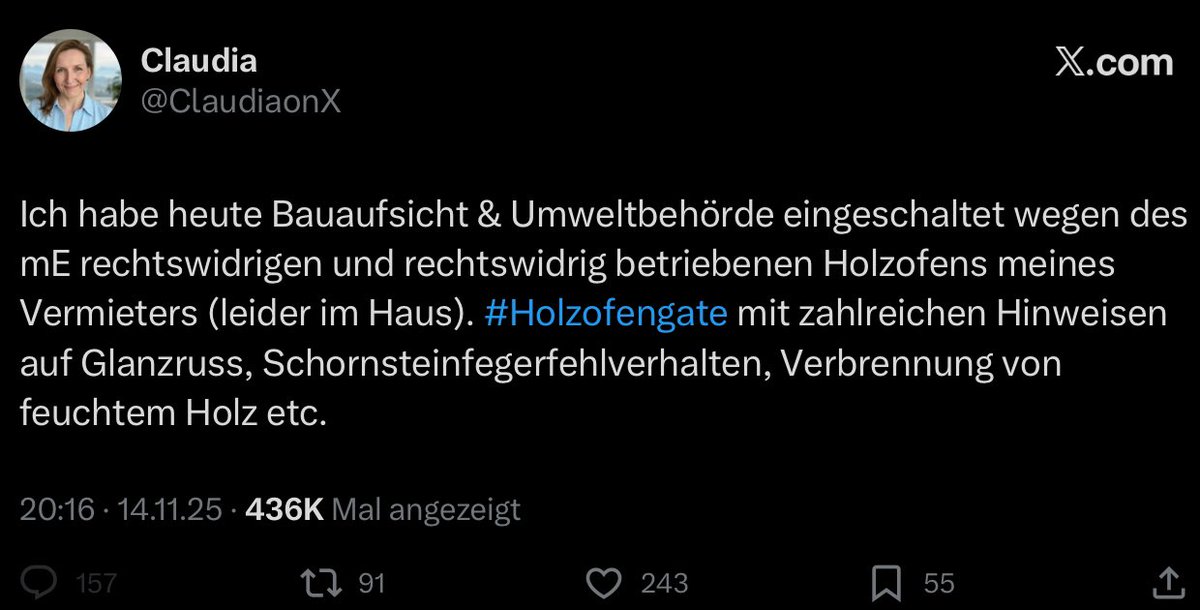 Claudia
@ClaudiaonX

X.com

Ich habe heute Bauaufsicht & Umweltbehörde eingeschaltet wegen des mE rechtswidrigen und rechtswidrig betriebenen Holzofens meines Vermieters (leider im Haus). #Holzofengate mit zahlreichen Hinweisen auf Glanzruss, Schornsteinfegerfehlverhalten, Verbrennung von feuchtem Holz etc.

20:16 · 14.11.25 · 436K Mal angezeigt

157 91 243 55